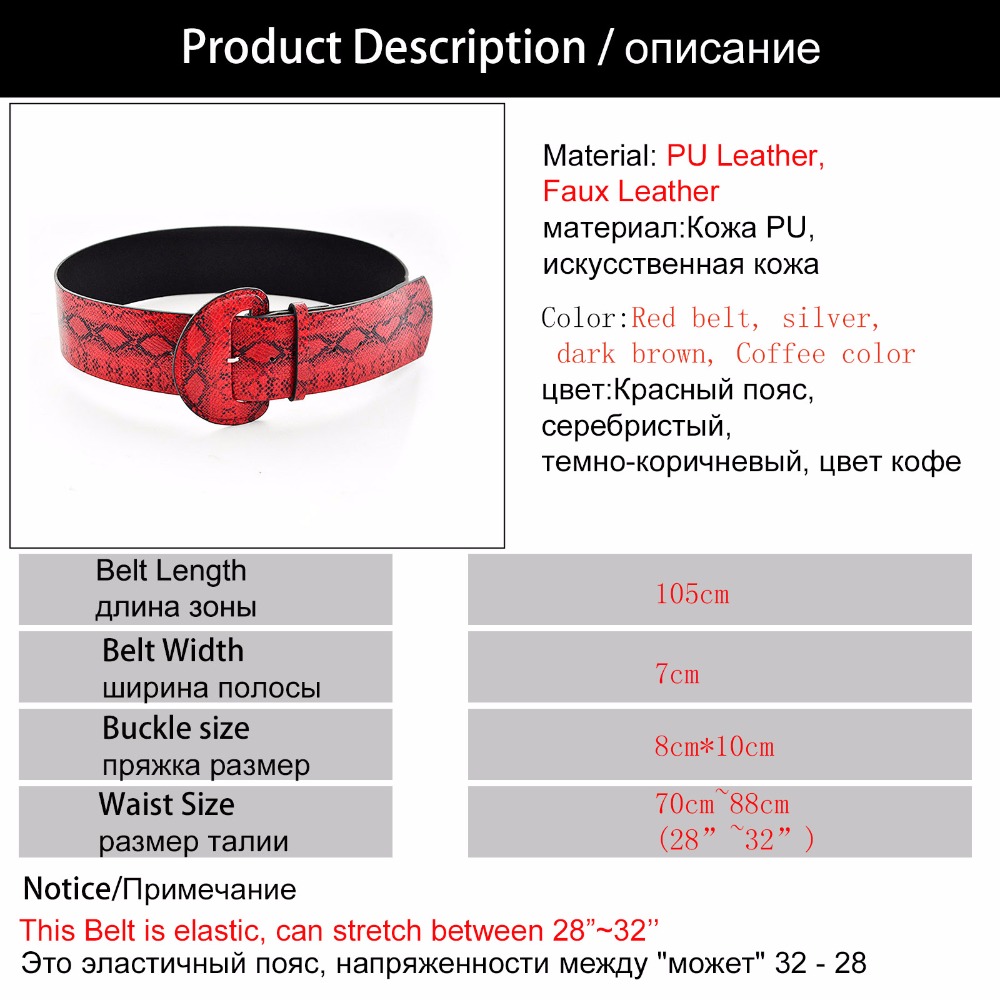 Product Description / описание

Material: PU Leather, Faux Leather
материал:Кожа PU, искусственная кожа

Color:Red belt, silver, dark brown, Coffee color
цвет:Красный пояс, серебристый, темно-коричневый, цвет кофе

| Belt Length длина зоны | 105cm |
|---|---|
| Belt Width ширина полосы | 7cm |
| Buckle size пряжка размер | 8cm*10cm |
| Waist Size размер талии | 70cm~88cm (28”~32”) |

Notice/Примечание
This Belt is elastic, can stretch between 28”~32’’
Это эластичный пояс, напряженности между "может" 32 - 28